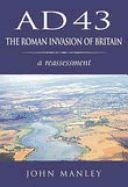 AD 43
THE ROMAN INVASION OF BRITAIN

a reassessment

JOHN MANLEY